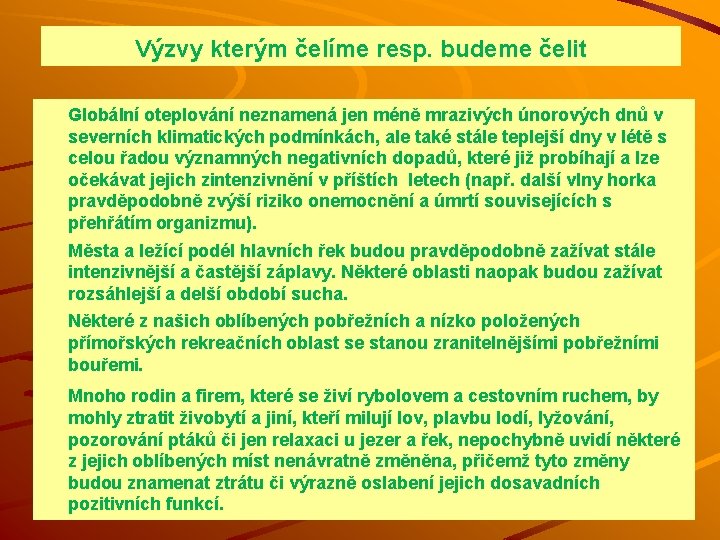 Výzvy kterým čelíme resp. budeme čelit

Globální oteplování neznamená jen méně mrazivých únorových dnů v severních klimatických podmínkách, ale také stále teplejší dny v létě s celou řadou významných negativních dopadů, které již probíhají a lze očekávat jejich zintenzivnění v příštích letech (např. další vlny horka pravděpodobně zvýší riziko onemocnění a úmrtí souvisejících s přehřátím organizmu).

Města a ležící podél hlavních řek budou pravděpodobně zažívat stále intenzivnější a častější záplavy. Některé oblasti naopak budou zažívat rozsáhlejší a delší období sucha.

Některé z našich oblíbených pobřežních a nízko položených přímořských rekreačních oblast se stanou zranitelnějšími pobřežními bouřemi.

Mnoho rodin a firem, které se živí rybolovem a cestovním ruchem, by mohly ztratit živobytí a jiní, kteří milují lov, plavbu lodí, lyžování, pozorování ptáků či jen relaxaci u jezer a řek, nepochybně uvidí některé z jejich oblíbených míst nenávratně změněna, přičemž tyto změny budou znamenat ztrátu či výrazně oslabení jejich dosavadních pozitivních funkcí.